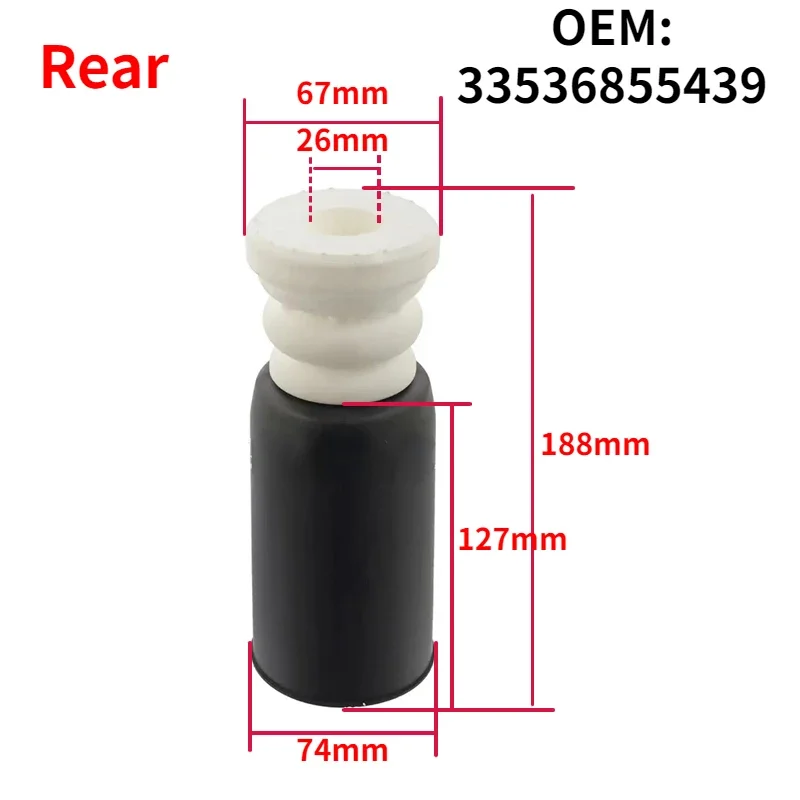 Rear

OEM:
33536855439

67mm

26mm

188mm

127mm

74mm